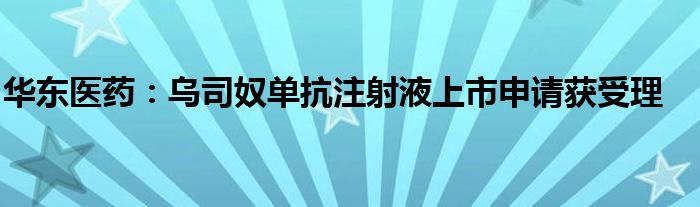 华东医药：乌司奴单抗注射液上市申请获受理